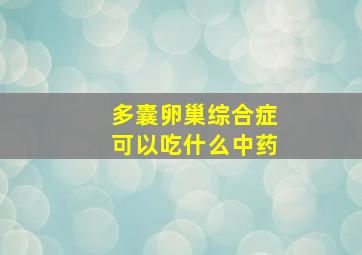 多囊卵巢综合症
可以吃什么中药